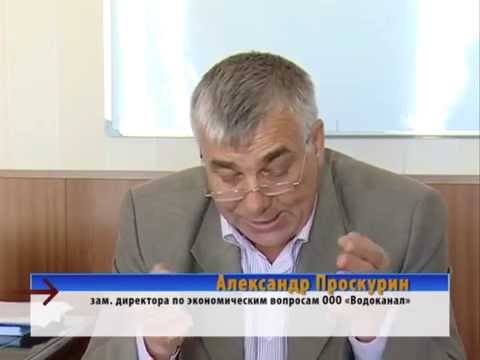 Александр Проскурин
зам. директора по экономическим вопросам ООО «Водоканал»